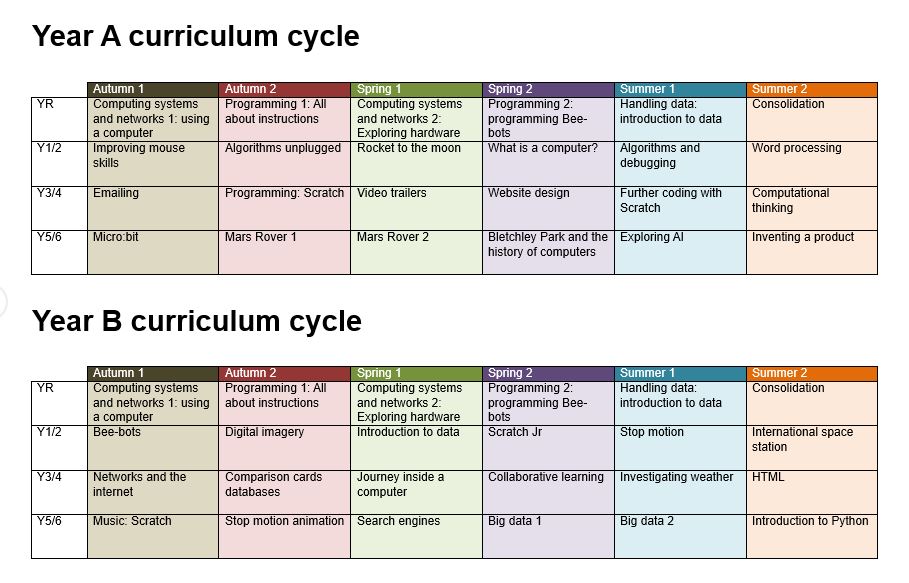 Year A curriculum cycle

| | Autumn 1 | Autumn 2 | Spring 1 | Spring 2 | Summer 1 | Summer 2 |
|---|---|---|---|---|---|---|
| YR | Computing systems and networks 1: using a computer | Programming 1: All about instructions | Computing systems and networks 2: Exploring hardware | Programming 2: programming Bee-bots | Handling data: introduction to data | Consolidation |
| Y1/2 | Improving mouse skills | Algorithms unplugged | Rocket to the moon | What is a computer? | Algorithms and debugging | Word processing |
| Y3/4 | Emailing | Programming: Scratch | Video trailers | Website design | Further coding with Scratch | Computational thinking |
| Y5/6 | Micro:bit | Mars Rover 1 | Mars Rover 2 | Bletchley Park and the history of computers | Exploring AI | Inventing a product |

Year B curriculum cycle

| | Autumn 1 | Autumn 2 | Spring 1 | Spring 2 | Summer 1 | Summer 2 |
|---|---|---|---|---|---|---|
| YR | Computing systems and networks 1: using a computer | Programming 1: All about instructions | Computing systems and networks 2: Exploring hardware | Programming 2: programming Bee-bots | Handling data: introduction to data | Consolidation |
| Y1/2 | Bee-bots | Digital imagery | Introduction to data | Scratch Jr | Stop motion | International space station |
| Y3/4 | Networks and the internet | Comparison cards databases | Journey inside a computer | Collaborative learning | Investigating weather | HTML |
| Y5/6 | Music: Scratch | Stop motion animation | Search engines | Big data 1 | Big data 2 | Introduction to Python |